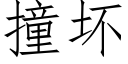 撞坏